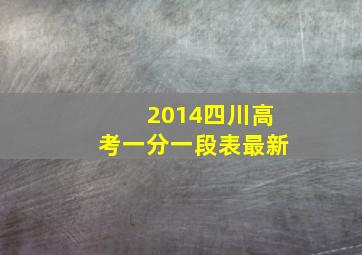 2014四川高考一分一段表最新